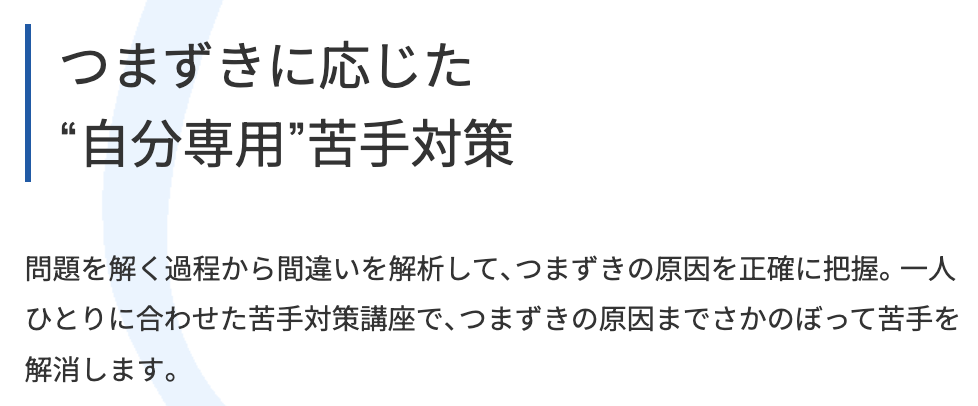 つまずきに応じた
“自分専用”苦手対策

問題を解く過程から間違いを解析して、つまずきの原因を正確に把握。一人ひとりに合わせた苦手対策講座で、つまずきの原因までさかのぼって苦手を解消します。